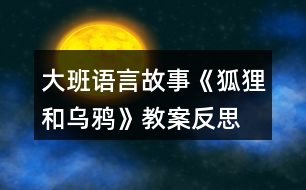 大班语言故事《狐狸和乌鸦》教案反思